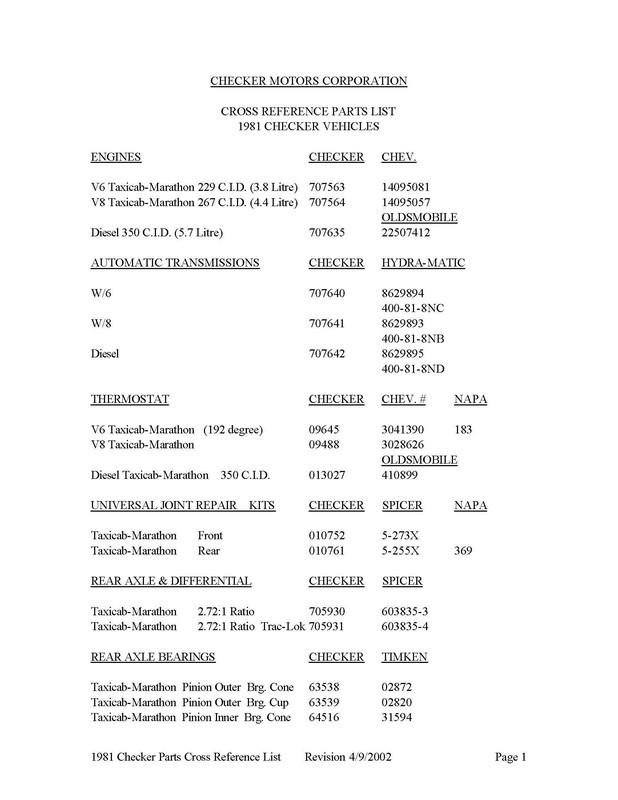 CHECKER MOTORS CORPORATION

CROSS REFERENCE PARTS LIST
1981 CHECKER VEHICLES

| ENGINES | CHECKER | CHEV. |
|---|---|---|
| V6 Taxicab-Marathon 229 C.I.D. (3.8 Litre) | 707563 | 14095081 |
| V8 Taxicab-Marathon 267 C.I.D. (4.4 Litre) | 707564 | 14095057 |
| | | OLDSMOBILE |
| Diesel 350 C.I.D. (5.7 Litre) | 707635 | 22507412 |

| AUTOMATIC TRANSMISSIONS | CHECKER | HYDRA-MATIC |
|---|---|---|
| W/6 | 707640 | 8629894 |
| | | 400-81-8NC |
| W/8 | 707641 | 8629893 |
| | | 400-81-8NB |
| Diesel | 707642 | 8629895 |
| | | 400-81-8ND |

| THERMOSTAT | CHECKER | CHEV. # | NAPA |
|---|---|---|---|
| V6 Taxicab-Marathon (192 degree) | 09645 | 3041390 | 183 |
| V8 Taxicab-Marathon | 09488 | 3028626 | |
| | | OLDSMOBILE | |
| Diesel Taxicab-Marathon 350 C.I.D. | 013027 | 410899 | |

| UNIVERSAL JOINT REPAIR KITS | CHECKER | SPICER | NAPA |
|---|---|---|---|
| Taxicab-Marathon Front | 010752 | 5-273X | |
| Taxicab-Marathon Rear | 010761 | 5-255X | 369 |

| REAR AXLE & DIFFERENTIAL | CHECKER | SPICER |
|---|---|---|
| Taxicab-Marathon 2.72:1 Ratio | 705930 | 603835-3 |
| Taxicab-Marathon 2.72:1 Ratio Trac-Lok | 705931 | 603835-4 |

| REAR AXLE BEARINGS | CHECKER | TIMKEN |
|---|---|---|
| Taxicab-Marathon Pinion Outer Brg. Cone | 63538 | 02872 |
| Taxicab-Marathon Pinion Outer Brg. Cup | 63539 | 02820 |
| Taxicab-Marathon Pinion Inner Brg. Cone | 64516 | 31594 |

1981 Checker Parts Cross Reference List Revision 4/9/2002 Page 1